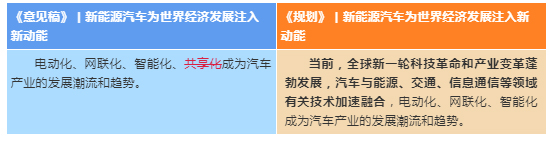 | 《意见稿》 \| 新能源汽车为世界经济发展注入新动能 | 《规划》 \| 新能源汽车为世界经济发展注入新动能 |
|---|---|
| 电动化、网联化、智能化、共享化成为汽车产业的发展潮流和趋势。 | 当前，全球新一轮科技革命和产业变革蓬勃发展，汽车与能源、交通、信息通信等领域有关技术加速融合，电动化、网联化、智能化成为汽车产业的发展潮流和趋势。 |